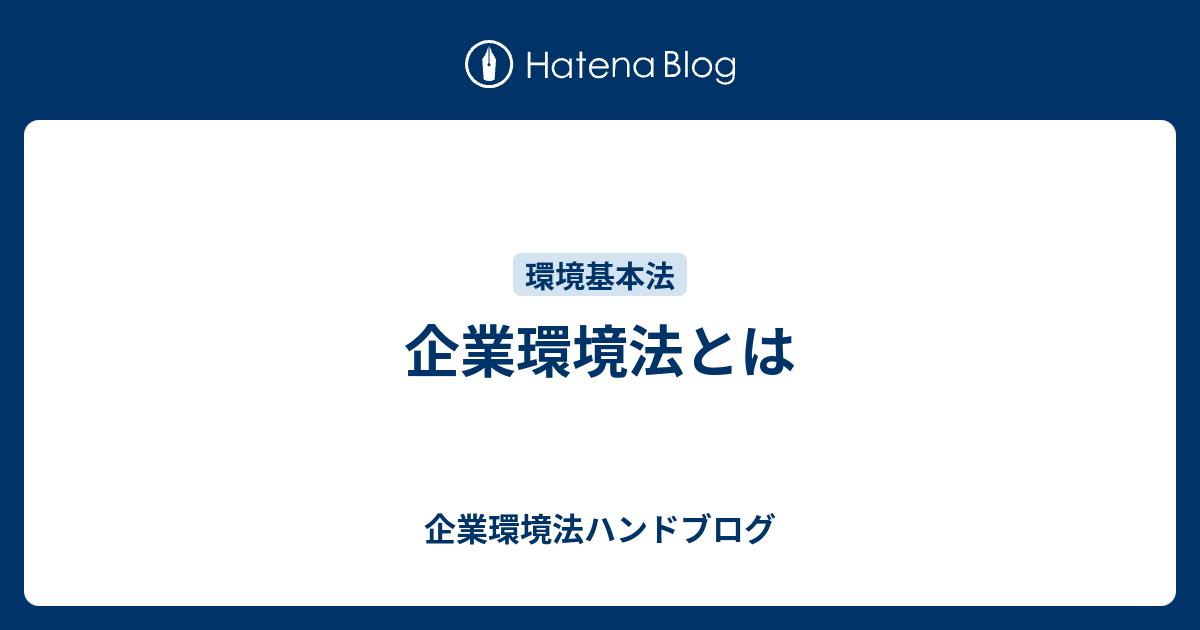 Hatena Blog

環境基本法

企業環境法とは

企業環境法ハンドブログ